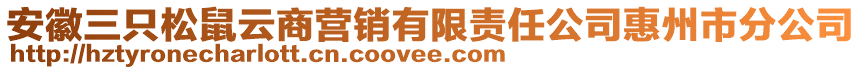 安徽三只松鼠云商营销有限责任公司惠州市分公司
http://hztyronecharlott.cn.coovee.com